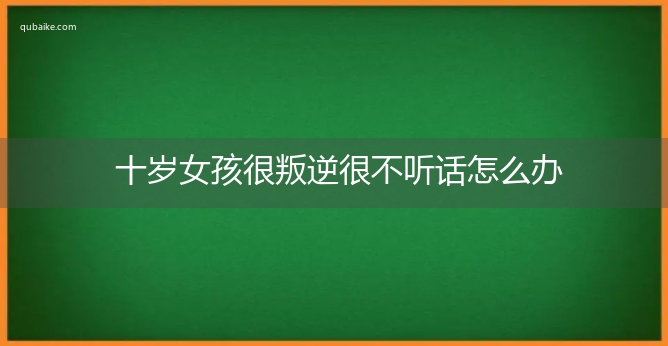 qubaike.com

十岁女孩很叛逆很不听话怎么办